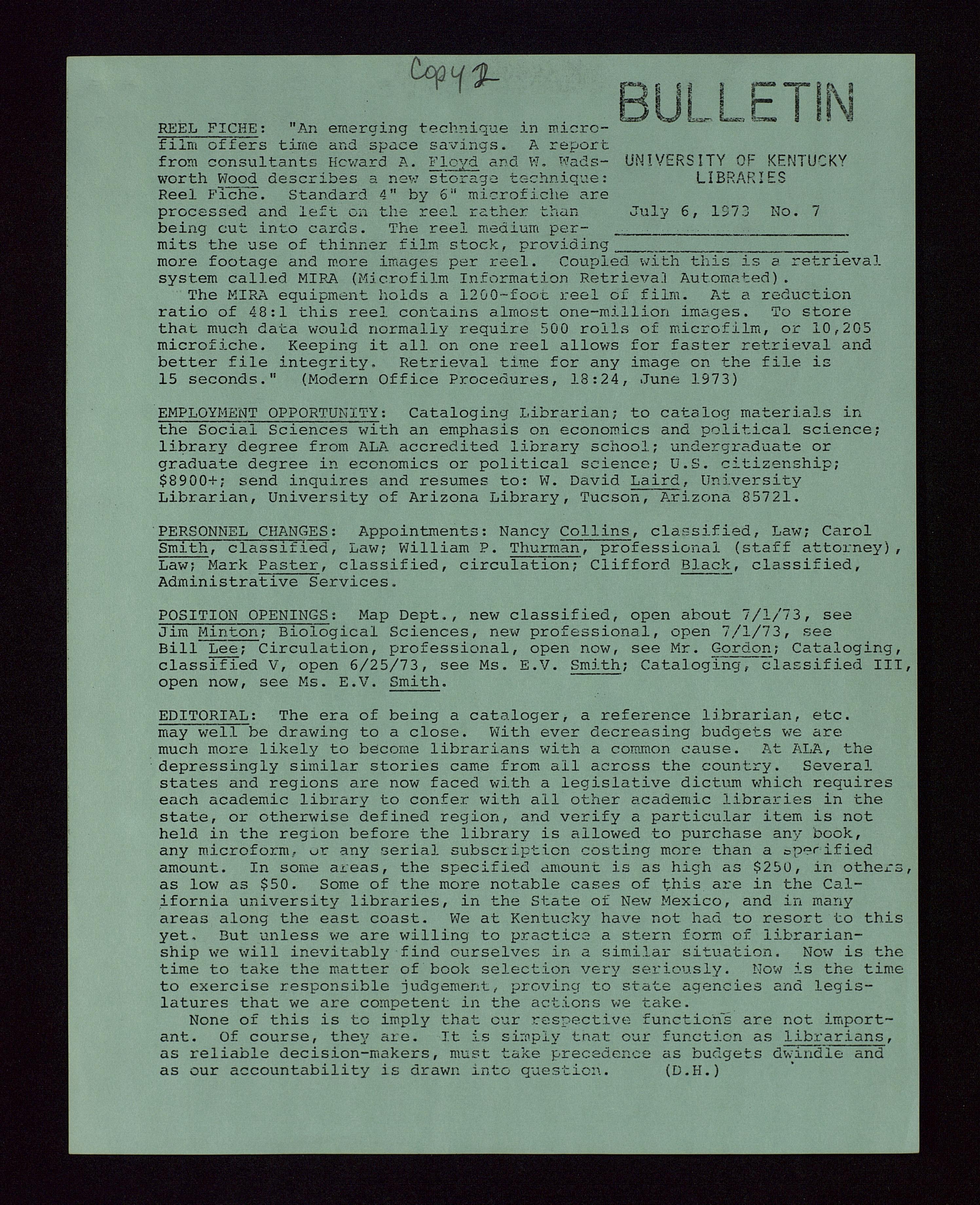 Copy 2

BULLETIN

UNIVERSITY OF KENTUCKY LIBRARIES

July 6, 1973 No. 7

REEL FICHE: "An emerging technique in microfilm offers time and space savings. A report from consultants Howard A. Floyd and W. Wadsworth Wood describes a new storage technique: Reel Fiche. Standard 4" by 6" microfiche are processed and left on the reel rather than being cut into cards. The reel medium permits the use of thinner film stock, providing more footage and more images per reel. Coupled with this is a retrieval system called MIRA (Microfilm Information Retrieval Automated).
The MIRA equipment holds a 1200-foot reel of film. At a reduction ratio of 48:1 this reel contains almost one-million images. To store that much data would normally require 500 rolls of microfilm, or 10,205 microfiche. Keeping it all on one reel allows for faster retrieval and better file integrity. Retrieval time for any image on the file is 15 seconds." (Modern Office Procedures, 18:24, June 1973)

EMPLOYMENT OPPORTUNITY: Cataloging Librarian; to catalog materials in the Social Sciences with an emphasis on economics and political science; library degree from ALA accredited library school; undergraduate or graduate degree in economics or political science; U.S. citizenship; $8900+; send inquires and resumes to: W. David Laird, University Librarian, University of Arizona Library, Tucson, Arizona 85721.

PERSONNEL CHANGES: Appointments: Nancy Collins, classified, Law; Carol Smith, classified, Law; William P. Thurman, professional (staff attorney), Law; Mark Paster, classified, circulation; Clifford Black, classified, Administrative Services.

POSITION OPENINGS: Map Dept., new classified, open about 7/1/73, see Jim Minton; Biological Sciences, new professional, open 7/1/73, see Bill Lee; Circulation, professional, open now, see Mr. Gordon; Cataloging, classified V, open 6/25/73, see Ms. E.V. Smith; Cataloging, classified III, open now, see Ms. E.V. Smith.

EDITORIAL: The era of being a cataloger, a reference librarian, etc. may well be drawing to a close. With ever decreasing budgets we are much more likely to become librarians with a common cause. At ALA, the depressingly similar stories came from all across the country. Several states and regions are now faced with a legislative dictum which requires each academic library to confer with all other academic libraries in the state, or otherwise defined region, and verify a particular item is not held in the region before the library is allowed to purchase any book, any microform, or any serial subscription costing more than a specified amount. In some areas, the specified amount is as high as $250, in others, as low as $50. Some of the more notable cases of this are in the California university libraries, in the State of New Mexico, and in many areas along the east coast. We at Kentucky have not had to resort to this yet. But unless we are willing to practice a stern form of librarianship we will inevitably find ourselves in a similar situation. Now is the time to take the matter of book selection very seriously. Now is the time to exercise responsible judgement, proving to state agencies and legislatures that we are competent in the actions we take.
None of this is to imply that our respective functions are not important. Of course, they are. It is simply that our function as librarians, as reliable decision-makers, must take precedence as budgets dwindle and as our accountability is drawn into question. (D.H.)